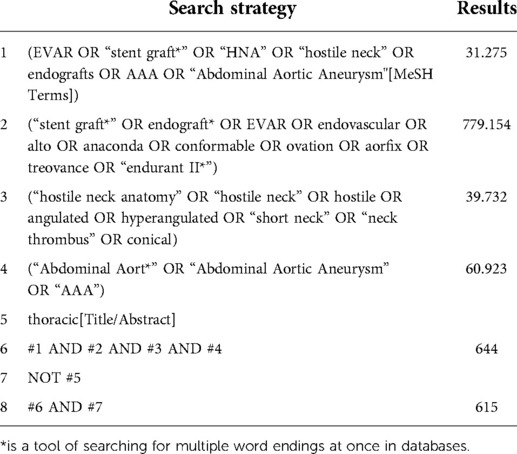 |  | Search strategy | Results |
|---|---|---|
| 1 | (EVAR OR “stent graft*” OR “HNA” OR “hostile neck” OR endografts OR AAA OR “Abdominal Aortic Aneurysm"[MeSH Terms]) | 31.275 |
| 2 | (“stent graft*” OR endograft* OR EVAR OR endovascular OR alto OR anaconda OR conformable OR ovation OR aorfix OR treovance OR “endurant II*”) | 779.154 |
| 3 | (“hostile neck anatomy” OR “hostile neck” OR hostile OR angulated OR hyperangulated OR “short neck” OR “neck thrombus” OR conical) | 39.732 |
| 4 | (“Abdominal Aort*” OR “Abdominal Aortic Aneurysm” OR “AAA”) | 60.923 |
| 5 | thoracic[Title/Abstract] |  |
| 6 | #1 AND #2 AND #3 AND #4 | 644 |
| 7 | NOT #5 |  |
| 8 | #6 AND #7 | 615 |

*is a tool of searching for multiple word endings at once in databases.